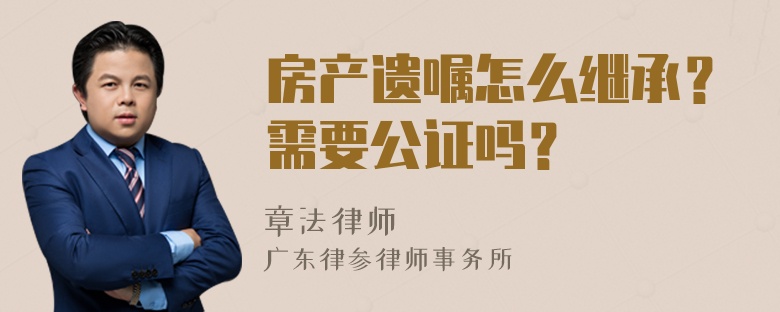 房产遗嘱怎么继承？需要公证吗？

章法律师
广东律参律师事务所